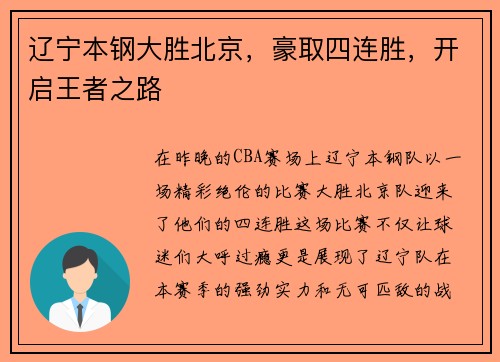 辽宁本钢大胜北京，豪取四连胜，开启王者之路

在昨晚的CBA赛场上辽宁本钢队以一场精彩绝伦的比赛大胜北京队迎来了他们的四连胜这场比赛不仅让球迷们大呼过瘾更是展现了辽宁队在本赛季的强劲实力和无可匹敌的战